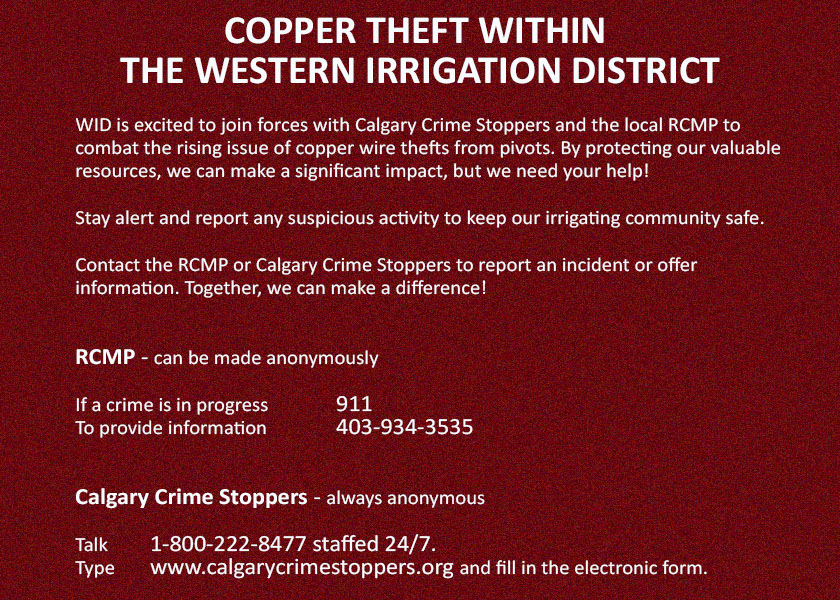 COPPER THEFT WITHIN THE WESTERN IRRIGATION DISTRICT

WID is excited to join forces with Calgary Crime Stoppers and the local RCMP to combat the rising issue of copper wire thefts from pivots. By protecting our valuable resources, we can make a significant impact, but we need your help!

Stay alert and report any suspicious activity to keep our irrigating community safe.

Contact the RCMP or Calgary Crime Stoppers to report an incident or offer information. Together, we can make a difference!

RCMP - can be made anonymously

If a crime is in progress 911
To provide information 403-934-3535

Calgary Crime Stoppers - always anonymous

Talk 1-800-222-8477 staffed 24/7.
Type www.calgarycrimestoppers.org and fill in the electronic form.